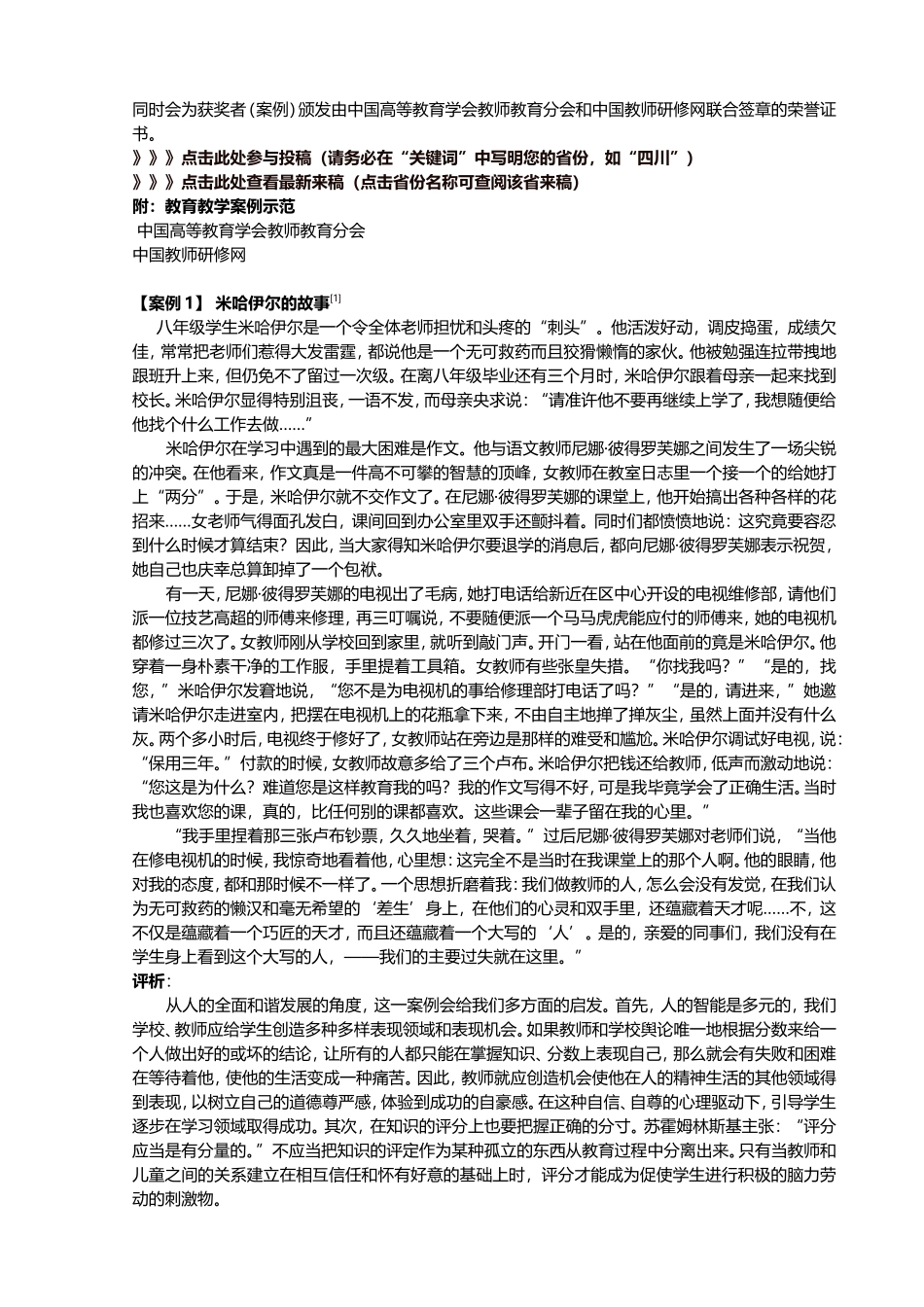 同时会为获奖者（案例）颁发由中国高等教育学会教师教育分会和中国教师研修网联合签章的荣誉证书。
》》》点击此处参与投稿（请务必在“关键词”中写明您的省份，如“四川”）
》》》点击此处查看最新来稿（点击省份名称可查阅该省来稿）
附：教育教学案例示范
中国高等教育学会教师教育分会
中国教师研修网

【案例 1】 米哈伊尔的故事[1]
八年级学生米哈伊尔是一个令全体老师担忧和头疼的“刺头”。他活泼好动，调皮捣蛋，成绩欠佳，常常把老师们惹得大发雷霆，都说他是一个无可救药而且狡猾懒惰的家伙。他被勉强连拉带拽地跟班升上来，但仍免不了留过一次级。在离八年级毕业还有三个月时，米哈伊尔跟着母亲一起来找到校长。米哈伊尔显得特别沮丧，一语不发，而母亲央求说：“请准许他不要再继续上学了，我想随便给他找个什么工作去做……”

米哈伊尔在学习中遇到的最大困难是作文。他与语文教师尼娜·彼得罗芙娜之间发生了一场尖锐的冲突。在他看来，作文真是一件高不可攀的智慧的顶峰，女教师在教室日志里一个接一个的给她打上“两分”。于是，米哈伊尔就不交作文了。在尼娜·彼得罗芙娜的课堂上，他开始搞出各种各样的花招来……女老师气得面孔发白，课间回到办公室里双手还颤抖着。同时们都愤愤地说：这究竟要容忍到什么时候才算结束？因此，当大家得知米哈伊尔要退学的消息后，都向尼娜·彼得罗芙娜表示祝贺，她自己也庆幸总算卸掉了一个包袱。

有一天，尼娜·彼得罗芙娜的电视出了毛病，她打电话给新近在区中心开设的电视维修部，请他们派一位技艺高超的师傅来修理，再三叮嘱说，不要随便派一个马马虎虎能应付的师傅来，她的电视机都修过三次了。女教师刚从学校回到家里，就听到敲门声。开门一看，站在他面前的竟是米哈伊尔。他穿着一身朴素干净的工作服，手里提着工具箱。女教师有些张皇失措。“你找我吗？”“是的，找您，”米哈伊尔发窘地说，“您不是为电视机的事给修理部打电话了吗？”“是的，请进来，”她邀请米哈伊尔走进室内，把摆在电视机上的花瓶拿下来，不由自主地掸了掸灰尘，虽然上面并没有什么灰。两个多小时后，电视终于修好了，女教师站在旁边是那样的难受和尴尬。米哈伊尔调试好电视，说：“保用三年。”付款的时候，女教师故意多给了三个卢布。米哈伊尔把钱还给教师，低声而激动地说：“您这是为什么？难道您是这样教育我的吗？我的作文写得不好，可是我毕竟学会了正确生活。当时我也喜欢您的课，真的，比任何别的课都喜欢。这些课会一辈子留在我的心里。”

“我手里捏着那三张卢布钞票，久久地坐着，哭着。”过后尼娜·彼得罗芙娜对老师们说，“当他在修电视机的时候，我惊奇地看着他，心里想：这完全不是当时在我课堂上的那个人啊。他的眼睛，他对我的态度，都和那时候不一样了。一个思想折磨着我：我们做教师的人，怎么会没有发觉，在我们认为无可救药的懒汉和毫无希望的‘差生’身上，在他们的心灵和双手里，还蕴藏着天才呢……不，这不仅是蕴藏着一个巧匠的天才，而且还蕴藏着一个大写的‘人’。是的，亲爱的同事们，我们没有在学生身上看到这个大写的人，——我们的主要过失就在这里。”
评析：
从人的全面和谐发展的角度，这一案例会给我们多方面的启发。首先，人的智能是多元的，我们学校、教师应给学生创造多种多样表现领域和表现机会。如果教师和学校舆论唯一地根据分数来给一个人做出好的或坏的结论，让所有的人都只能在掌握知识、分数上表现自己，那么就会有失败和困难在等待着他，使他的生活变成一种痛苦。因此，教师就应创造机会使他在人的精神生活的其他领域得到表现，以树立自己的道德尊严感，体验到成功的自豪感。在这种自信、自尊的心理驱动下，引导学生逐步在学习领域取得成功。其次，在知识的评分上也要把握正确的分寸。苏霍姆林斯基主张：“评分应当是有分量的。”不应当把知识的评定作为某种孤立的东西从教育过程中分离出来。只有当教师和儿童之间的关系建立在相互信任和怀有好意的基础上时，评分才能成为促使学生进行积极的脑力劳动的刺激物。